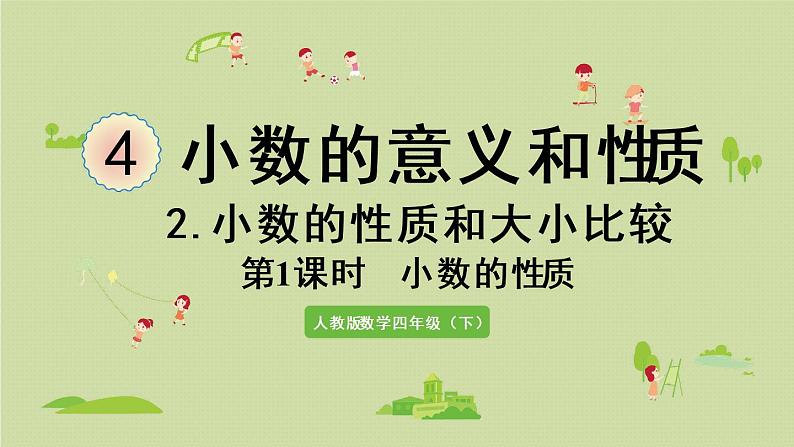 4 小数的意义和性质

2. 小数的性质和大小比较

第1课时 小数的性质

人教版数学四年级（下）